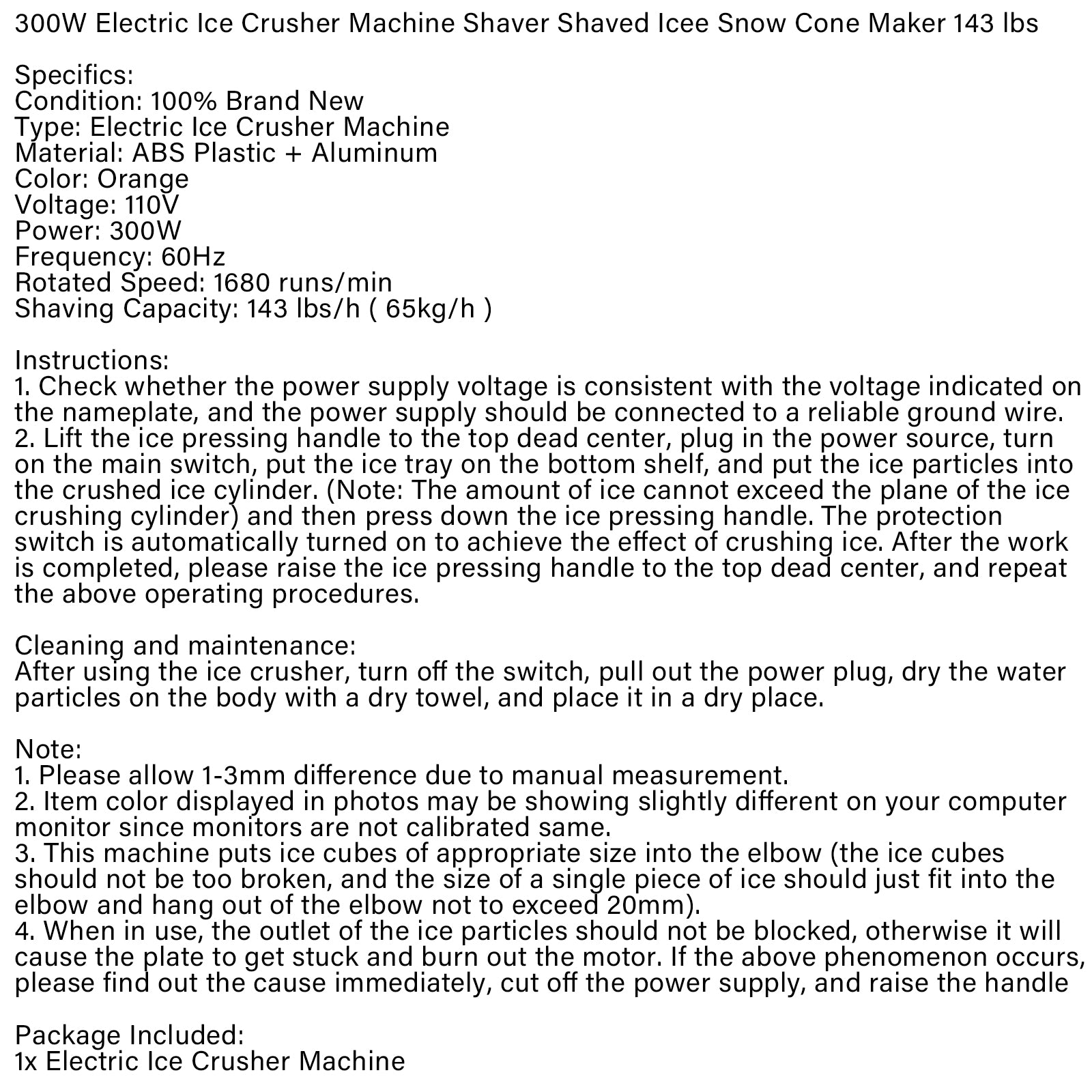 300W Electric Ice Crusher Machine Shaver Shaved Icee Snow Cone Maker 143 lbs

Specifics:
Condition: 100% Brand New
Type: Electric Ice Crusher Machine
Material: ABS Plastic + Aluminum
Color: Orange
Voltage: 110V
Power: 300W
Frequency: 60Hz
Rotated Speed: 1680 runs/min
Shaving Capacity: 143 lbs/h ( 65kg/h )

Instructions:
1. Check whether the power supply voltage is consistent with the voltage indicated on the nameplate, and the power supply should be connected to a reliable ground wire.
2. Lift the ice pressing handle to the top dead center, plug in the power source, turn on the main switch, put the ice tray on the bottom shelf, and put the ice particles into the crushed ice cylinder. (Note: The amount of ice cannot exceed the plane of the ice crushing cylinder) and then press down the ice pressing handle. The protection switch is automatically turned on to achieve the effect of crushing ice. After the work is completed, please raise the ice pressing handle to the top dead center, and repeat the above operating procedures.

Cleaning and maintenance:
After using the ice crusher, turn off the switch, pull out the power plug, dry the water particles on the body with a dry towel, and place it in a dry place.

Note:
1. Please allow 1-3mm difference due to manual measurement.
2. Item color displayed in photos may be showing slightly different on your computer monitor since monitors are not calibrated same.
3. This machine puts ice cubes of appropriate size into the elbow (the ice cubes should not be too broken, and the size of a single piece of ice should just fit into the elbow and hang out of the elbow not to exceed 20mm).
4. When in use, the outlet of the ice particles should not be blocked, otherwise it will cause the plate to get stuck and burn out the motor. If the above phenomenon occurs, please find out the cause immediately, cut off the power supply, and raise the handle

Package Included:
1x Electric Ice Crusher Machine